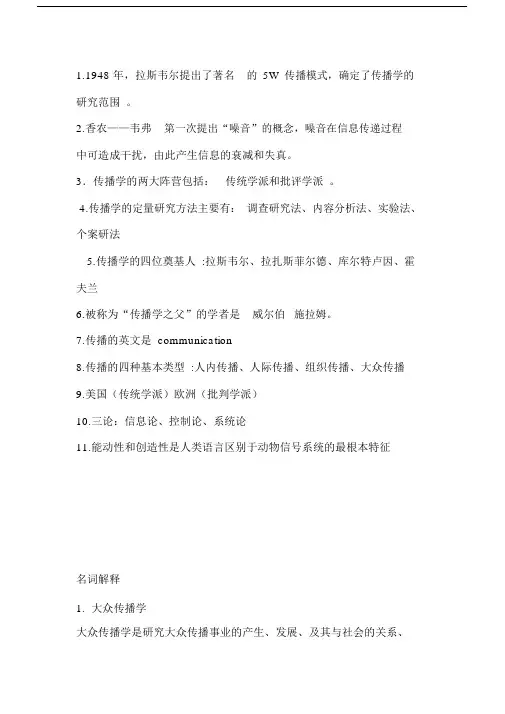 1.1948 年，拉斯韦尔提出了著名 的 5W 传播模式，确定了传播学的研究范围 。

2.香农——韦弗 第一次提出“噪音”的概念，噪音在信息传递过程中可造成干扰，由此产生信息的衰减和失真。

3．传播学的两大阵营包括： 传统学派和批评学派 。

4.传播学的定量研究方法主要有： 调查研究法、内容分析法、实验法、个案研法

5.传播学的四位奠基人 :拉斯韦尔、拉扎斯菲尔德、库尔特卢因、霍夫兰

6.被称为“传播学之父”的学者是 威尔伯 施拉姆。

7.传播的英文是 communication

8.传播的四种基本类型 :人内传播、人际传播、组织传播、大众传播

9.美国（传统学派）欧洲（批判学派）

10.三论：信息论、控制论、系统论

11.能动性和创造性是人类语言区别于动物信号系统的最根本特征

名词解释

1. 大众传播学

大众传播学是研究大众传播事业的产生、发展、及其与社会的关系、